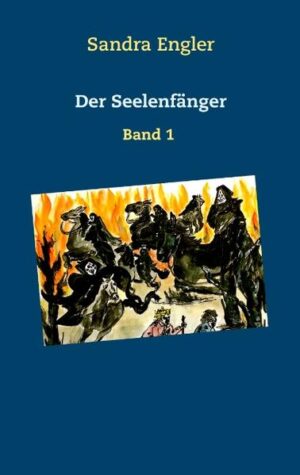 Sandra Engler

Der Seelenfänger

Band 1